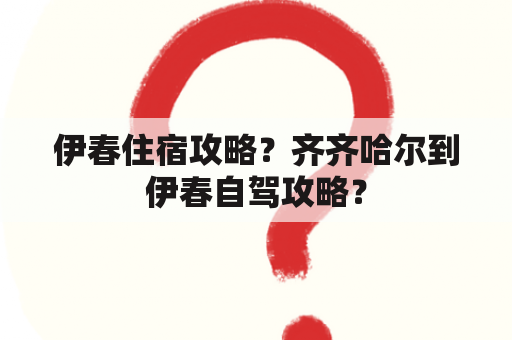 伊春住宿攻略？齐齐哈尔到伊春自驾攻略？